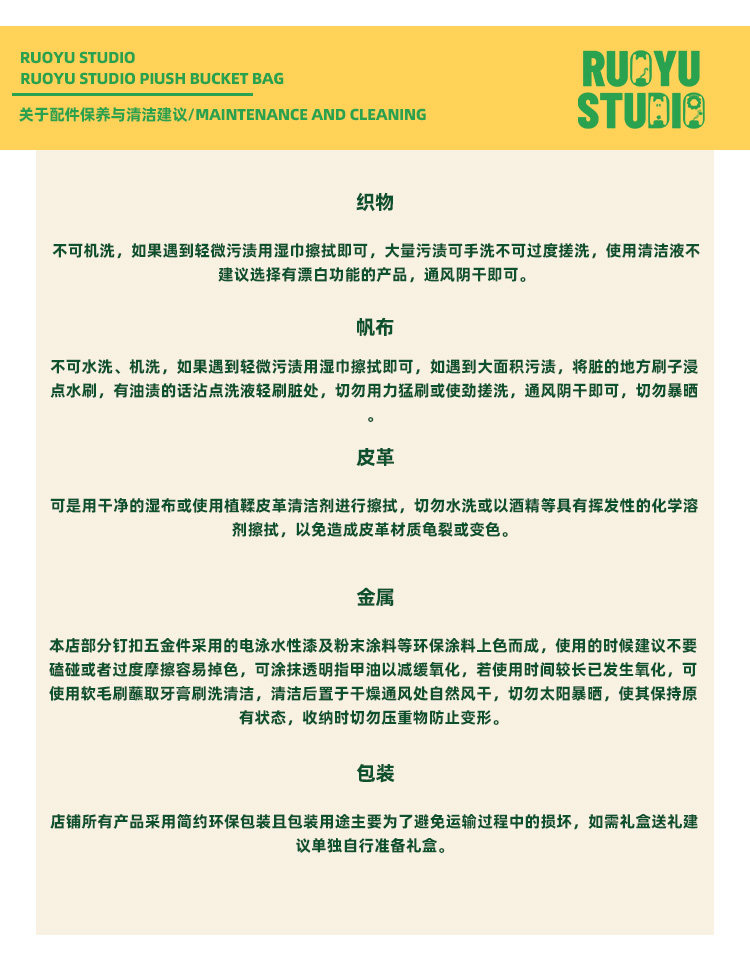 RUOYU STUDIO
RUOYU STUDIO PIUSH BUCKET BAG

关于配件保养与清洁建议/MAINTENANCE AND CLEANING

RUOYU
STUDIO

织物

不可机洗，如果遇到轻微污渍用湿巾擦拭即可，大量污渍可手洗不可过度搓洗，使用清洁液不建议选择有漂白功能的产品，通风阴干即可。

帆布

不可水洗、机洗，如果遇到轻微污渍用湿巾擦拭即可，如遇到大面积污渍，将脏的地方刷子浸点水刷，有油渍的话沾点洗液轻刷脏处，切勿用力猛刷或使劲搓洗，通风阴干即可，切勿暴晒。

皮革

可是用干净的湿布或使用植鞣皮革清洁剂进行擦拭，切勿水洗或以酒精等具有挥发性的化学溶剂擦拭，以免造成皮革材质龟裂或变色。

金属

本店部分钉扣五金件采用的电泳水性漆及粉末涂料等环保涂料上色而成，使用的时候建议不要磕碰或者过度摩擦容易掉色，可涂抹透明指甲油以减缓氧化，若使用时间较长已发生氧化，可使用软毛刷蘸取牙膏刷洗清洁，清洁后置于干燥通风处自然风干，切勿太阳暴晒，使其保持原有状态，收纳时切勿压重物防止变形。

包装

店铺所有产品采用简约环保包装且包装用途主要为了避免运输过程中的损坏，如需礼盒送礼建议单独自行准备礼盒。